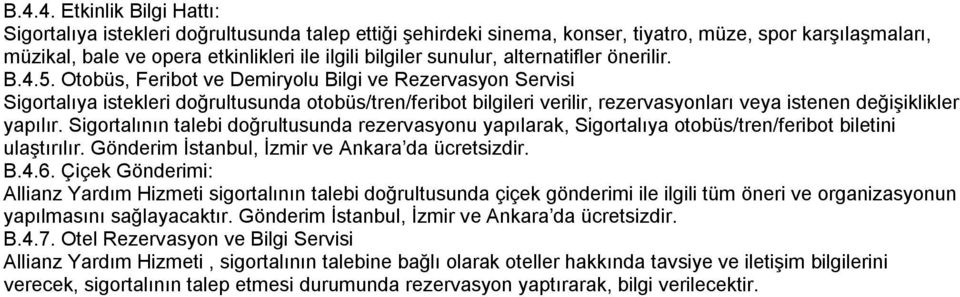 B.4.4. Etkinlik Bilgi Hattı:
Sigortalıya istekleri doğrultusunda talep ettiği şehirdeki sinema, konser, tiyatro, müze, spor karşılaşmaları, müzikal, bale ve opera etkinlikleri ile ilgili bilgiler sunulur, alternatifler önerilir.
B.4.5. Otobüs, Feribot ve Demiryolu Bilgi ve Rezervasyon Servisi
Sigortalıya istekleri doğrultusunda otobüs/tren/feribot bilgileri verilir, rezervasyonları veya istenen değişiklikler yapılır. Sigortalının talebi doğrultusunda rezervasyonu yapılarak, Sigortalıya otobüs/tren/feribot biletini ulaştırılır. Gönderim İstanbul, İzmir ve Ankara'da ücretsizdir.
B.4.6. Çiçek Gönderimi:
Allianz Yardım Hizmeti sigortalının talebi doğrultusunda çiçek gönderimi ile ilgili tüm öneri ve organizasyonun yapılmasını sağlayacaktır. Gönderim İstanbul, İzmir ve Ankara'da ücretsizdir.
B.4.7. Otel Rezervasyon ve Bilgi Servisi
Allianz Yardım Hizmeti , sigortalının talebine bağlı olarak oteller hakkında tavsiye ve iletişim bilgilerini verecek, sigortalının talep etmesi durumunda rezervasyon yaptırarak, bilgi verilecektir.